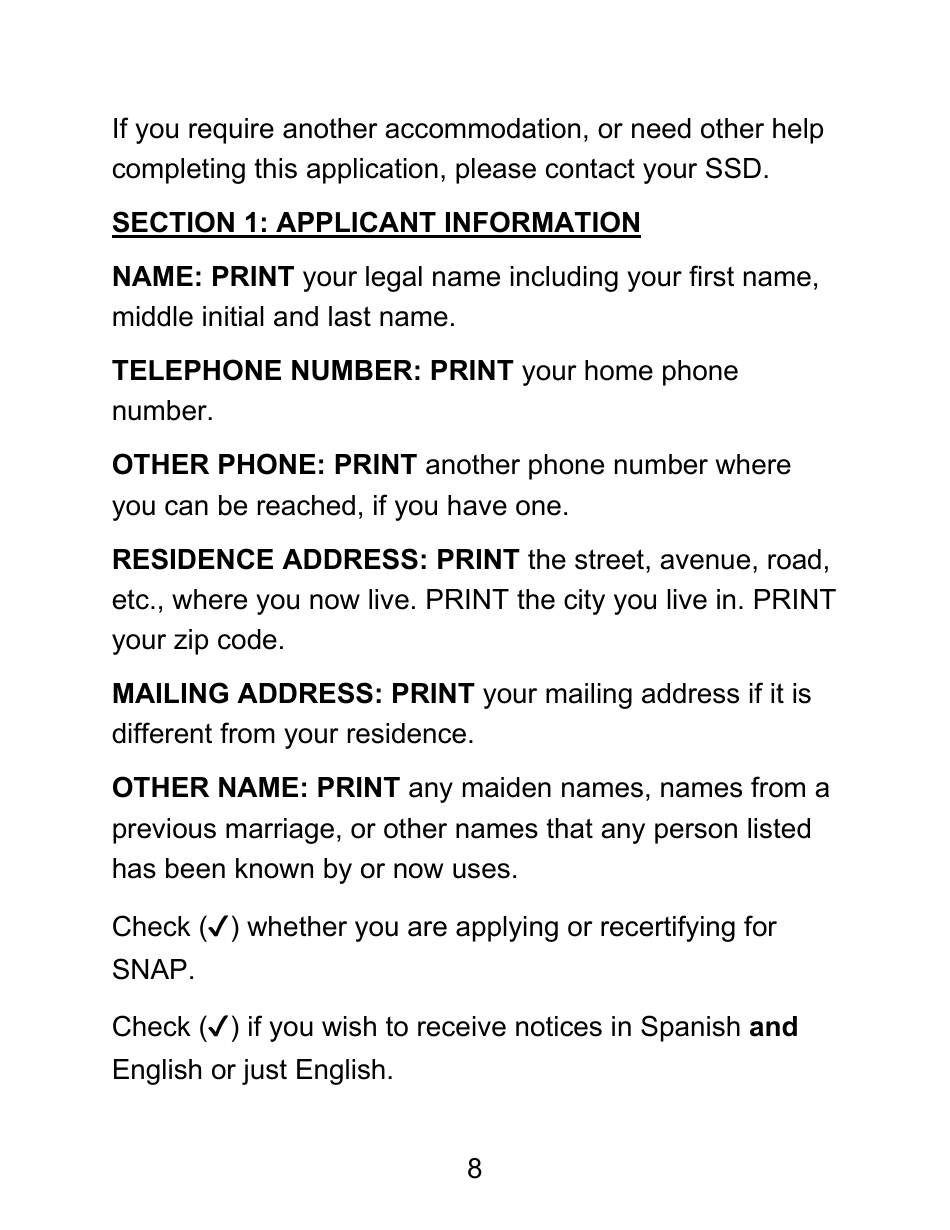 If you require another accommodation, or need other help completing this application, please contact your SSD.

SECTION 1: APPLICANT INFORMATION

NAME: PRINT your legal name including your first name, middle initial and last name.

TELEPHONE NUMBER: PRINT your home phone number.

OTHER PHONE: PRINT another phone number where you can be reached, if you have one.

RESIDENCE ADDRESS: PRINT the street, avenue, road, etc., where you now live. PRINT the city you live in. PRINT your zip code.

MAILING ADDRESS: PRINT your mailing address if it is different from your residence.

OTHER NAME: PRINT any maiden names, names from a previous marriage, or other names that any person listed has been known by or now uses.

Check (✓) whether you are applying or recertifying for SNAP.

Check (✓) if you wish to receive notices in Spanish and English or just English.

8